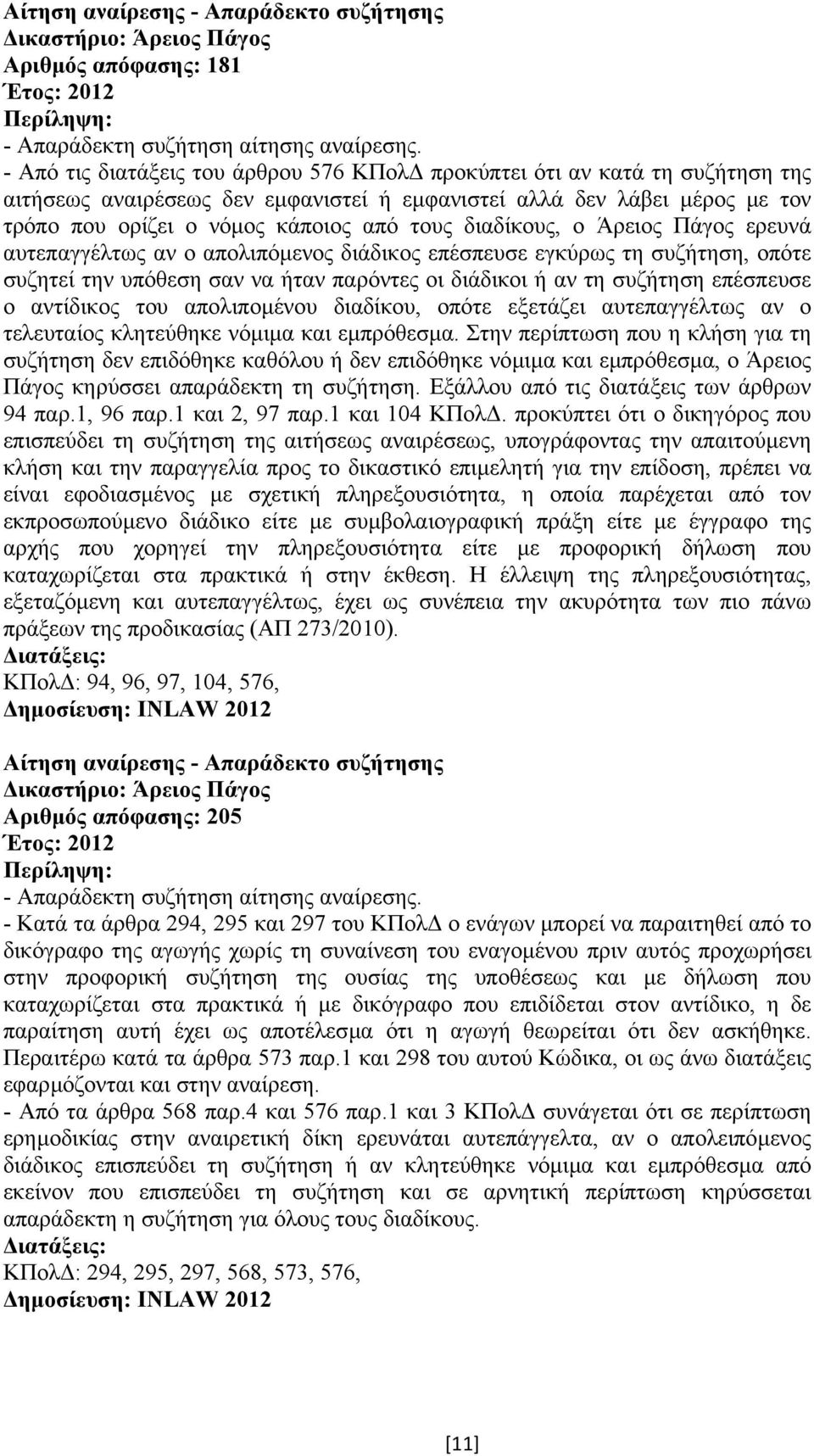 Αίτηση αναίρεσης - Απαράδεκτο συζήτησης
Δικαστήριο: Άρειος Πάγος
Αριθμός απόφασης: 181
Έτος: 2012
Περίληψη:
- Απαράδεκτη συζήτηση αίτησης αναίρεσης.
- Από τις διατάξεις του άρθρου 576 ΚΠολΔ προκύπτει ότι αν κατά τη συζήτηση της αιτήσεως αναιρέσεως δεν εμφανιστεί ή εμφανιστεί αλλά δεν λάβει μέρος με τον τρόπο που ορίζει ο νόμος κάποιος από τους διαδίκους, ο Άρειος Πάγος ερευνά αυτεπαγγέλτως αν ο απολιπόμενος διάδικος επέσπευσε εγκύρως τη συζήτηση, οπότε συζητεί την υπόθεση σαν να ήταν παρόντες οι διάδικοι ή αν τη συζήτηση επέσπευσε ο αντίδικος του απολιπομένου διαδίκου, οπότε εξετάζει αυτεπαγγέλτως αν ο τελευταίος κλητεύθηκε νόμιμα και εμπρόθεσμα. Στην περίπτωση που η κλήση για τη συζήτηση δεν επιδόθηκε καθόλου ή δεν επιδόθηκε νόμιμα και εμπρόθεσμα, ο Άρειος Πάγος κηρύσσει απαράδεκτη τη συζήτηση. Εξάλλου από τις διατάξεις των άρθρων 94 παρ.1, 96 παρ.1 και 2, 97 παρ.1 και 104 ΚΠολΔ. προκύπτει ότι ο δικηγόρος που επισπεύδει τη συζήτηση της αιτήσεως αναιρέσεως, υπογράφοντας την απαιτούμενη κλήση και την παραγγελία προς το δικαστικό επιμελητή για την επίδοση, πρέπει να είναι εφοδιασμένος με σχετική πληρεξουσιότητα, η οποία παρέχεται από τον εκπροσωπούμενο διάδικο είτε με συμβολαιογραφική πράξη είτε με έγγραφο της αρχής που χορηγεί την πληρεξουσιότητα είτε με προφορική δήλωση που καταχωρίζεται στα πρακτικά ή στην έκθεση. Η έλλειψη της πληρεξουσιότητας, εξεταζόμενη και αυτεπαγγέλτως, έχει ως συνέπεια την ακυρότητα των πιο πάνω πράξεων της προδικασίας (ΑΠ 273/2010).
Διατάξεις:
ΚΠολΔ: 94, 96, 97, 104, 576,
Δημοσίευση: INLAW 2012

Αίτηση αναίρεσης - Απαράδεκτο συζήτησης
Δικαστήριο: Άρειος Πάγος
Αριθμός απόφασης: 205
Έτος: 2012
Περίληψη:
- Απαράδεκτη συζήτηση αίτησης αναίρεσης.
- Κατά τα άρθρα 294, 295 και 297 του ΚΠολΔ ο ενάγων μπορεί να παραιτηθεί από το δικόγραφο της αγωγής χωρίς τη συναίνεση του εναγομένου πριν αυτός προχωρήσει στην προφορική συζήτηση της ουσίας της υποθέσεως και με δήλωση που καταχωρίζεται στα πρακτικά ή με δικόγραφο που επιδίδεται στον αντίδικο, η δε παραίτηση αυτή έχει ως αποτέλεσμα ότι η αγωγή θεωρείται ότι δεν ασκήθηκε. Περαιτέρω κατά τα άρθρα 573 παρ.1 και 298 του αυτού Κώδικα, οι ως άνω διατάξεις εφαρμόζονται και στην αναίρεση.
- Από τα άρθρα 568 παρ.4 και 576 παρ.1 και 3 ΚΠολΔ συνάγεται ότι σε περίπτωση ερημοδικίας στην αναιρετική δίκη ερευνάται αυτεπάγγελτα, αν ο απολειπόμενος διάδικος επισπεύδει τη συζήτηση ή αν κλητεύθηκε νόμιμα και εμπρόθεσμα από εκείνον που επισπεύδει τη συζήτηση και σε αρνητική περίπτωση κηρύσσεται απαράδεκτη η συζήτηση για όλους τους διαδίκους.
Διατάξεις:
ΚΠολΔ: 294, 295, 297, 568, 573, 576,
Δημοσίευση: INLAW 2012

[11]